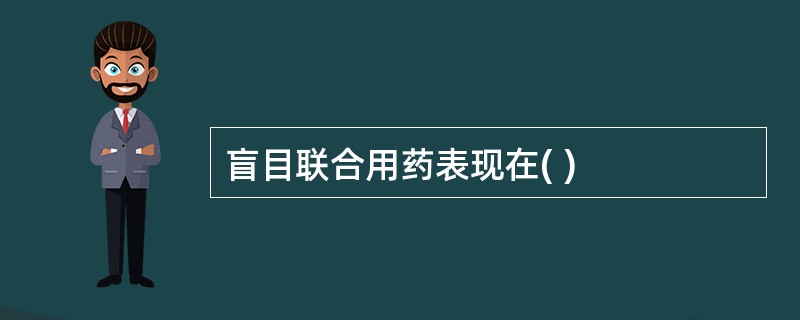 盲目联合用药表现在( )